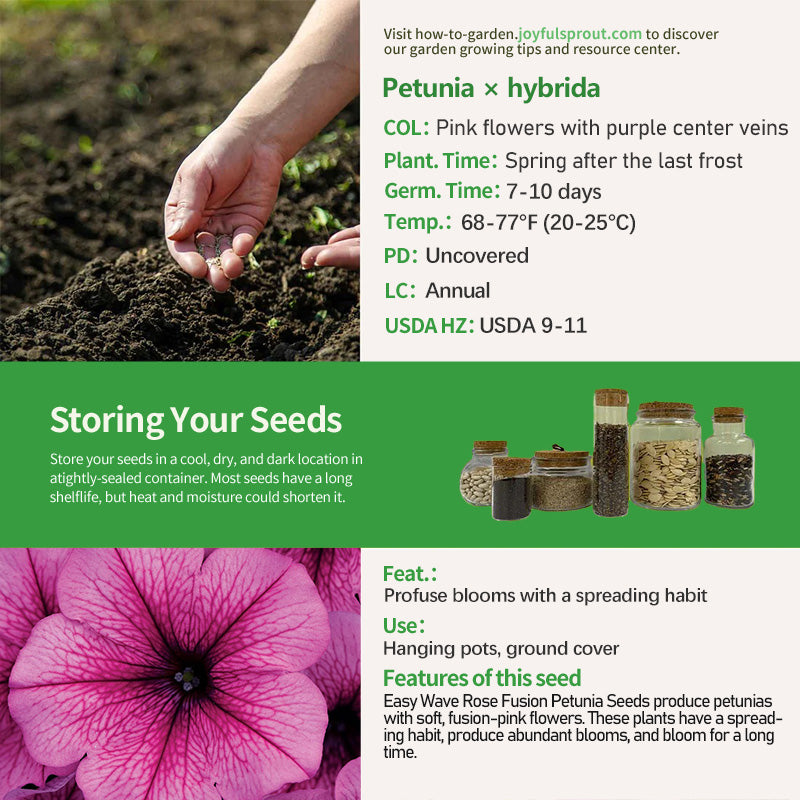 Visit how-to-garden.joyfulsprout.com to discover our garden growing tips and resource center.

Petunia × hybrida

COL: Pink flowers with purple center veins

Plant. Time: Spring after the last frost

Germ. Time: 7-10 days

Temp.: 68-77°F (20-25°C)

PD: Uncovered

LC: Annual

USDA HZ: USDA 9-11

Storing Your Seeds

Store your seeds in a cool, dry, and dark location in atightly-sealed container. Most seeds have a long shelflife, but heat and moisture could shorten it.

Feat.:
Profuse blooms with a spreading habit

Use:
Hanging pots, ground cover

Features of this seed

Easy Wave Rose Fusion Petunia Seeds produce petunias with soft, fusion-pink flowers. These plants have a spreading habit, produce abundant blooms, and bloom for a long time.